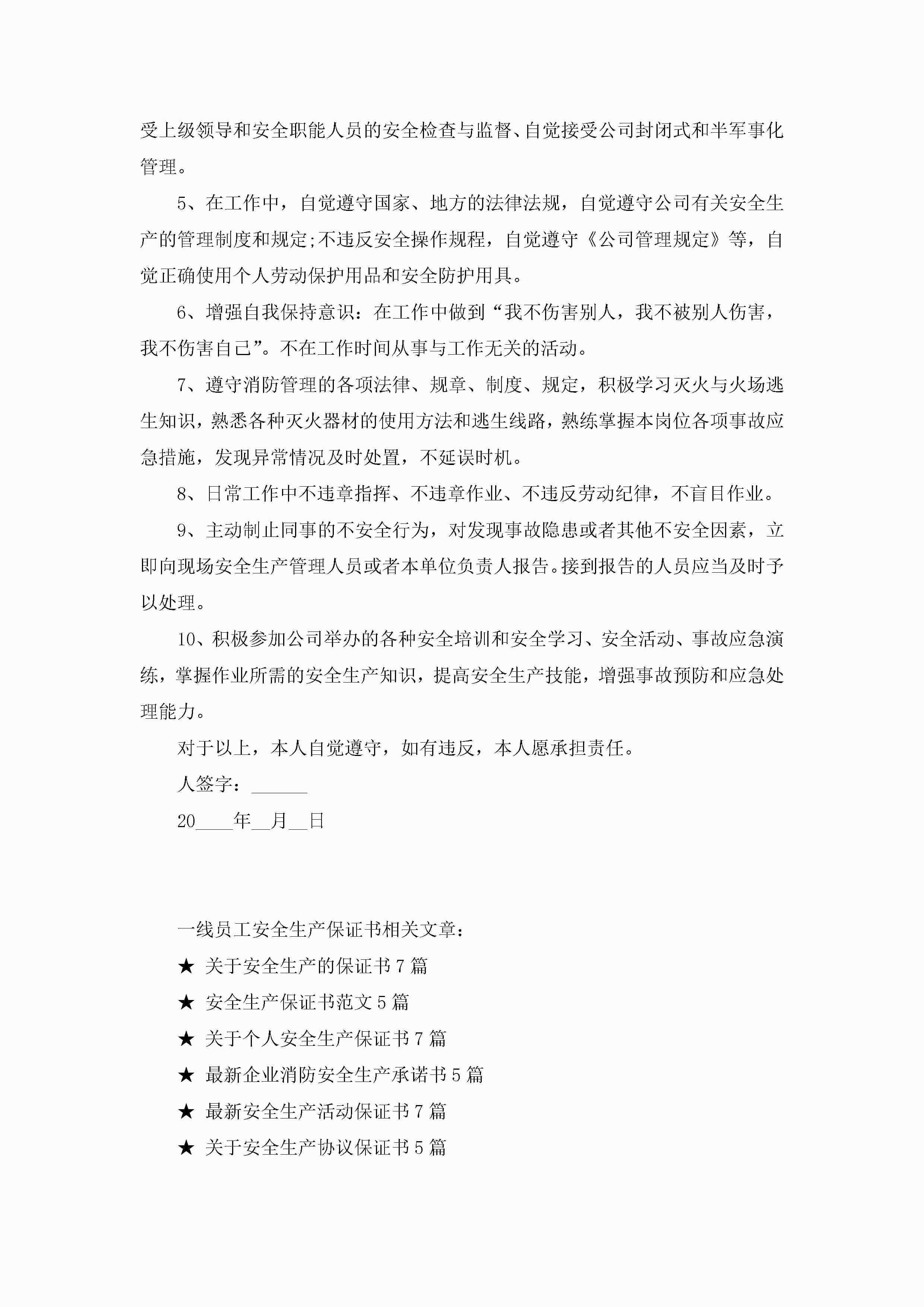 受上级领导和安全职能人员的安全检查与监督、自觉接受公司封闭式和半军事化管理。

5、在工作中，自觉遵守国家、地方的法律法规，自觉遵守公司有关安全生产的管理制度和规定;不违反安全操作规程，自觉遵守《公司管理规定》等，自觉正确使用个人劳动保护用品和安全防护用具。

6、增强自我保持意识：在工作中做到“我不伤害别人，我不被别人伤害，我不伤害自己”。不在工作时间从事与工作无关的活动。

7、遵守消防管理的各项法律、规章、制度、规定，积极学习灭火与火场逃生知识，熟悉各种灭火器材的使用方法和逃生线路，熟练掌握本岗位各项事故应急措施，发现异常情况及时处置，不延误时机。

8、日常工作中不违章指挥、不违章作业、不违反劳动纪律，不盲目作业。

9、主动制止同事的不安全行为，对发现事故隐患或者其他不安全因素，立即向现场安全生产管理人员或者本单位负责人报告。接到报告的人员应当及时予以处理。

10、积极参加公司举办的各种安全培训和安全学习、安全活动、事故应急演练，掌握作业所需的安全生产知识，提高安全生产技能，增强事故预防和应急处理能力。

对于以上，本人自觉遵守，如有违反，本人愿承担责任。

人签字：______

20____年__月__日

一线员工安全生产保证书相关文章：

★ 关于安全生产的保证书7篇

★ 安全生产保证书范文5篇

★ 关于个人安全生产保证书7篇

★ 最新企业消防安全生产承诺书5篇

★ 最新安全生产活动保证书7篇

★ 关于安全生产协议保证书5篇